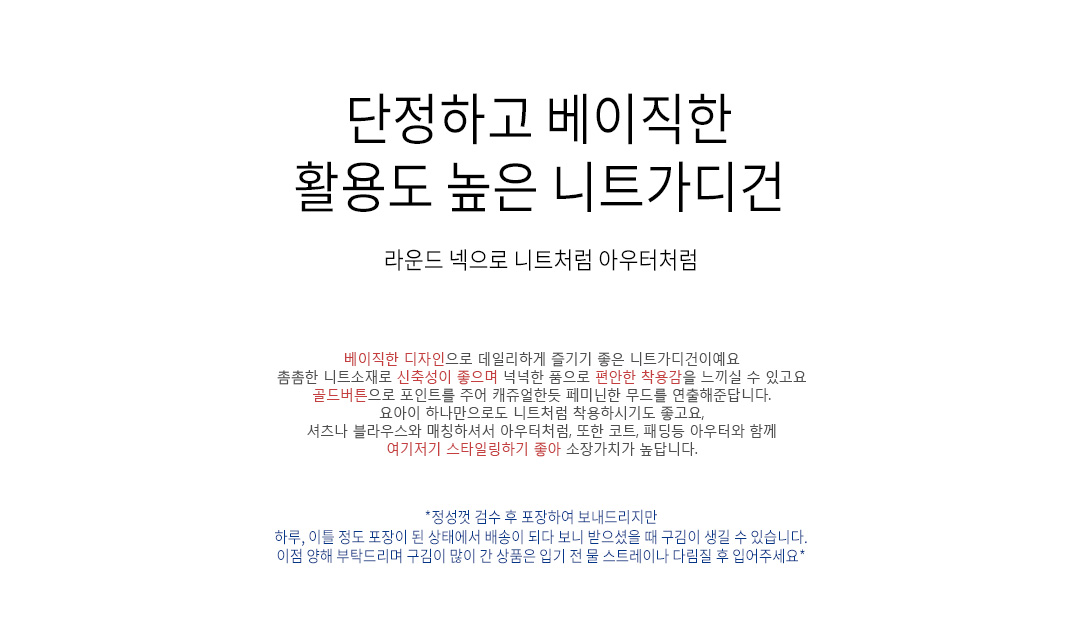 단정하고 베이직한
활용도 높은 니트가디건

라운드 넥으로 니트처럼 아우터처럼

베이직한 디자인으로 데일리하게 즐기기 좋은 니트가디건이예요
촘촘한 니트소재로 신축성이 좋으며 넉넉한 품으로 편안한 착용감을 느끼실 수 있고요
골드버튼으로 포인트를 주어 캐쥬얼한듯 페미닌한 무드를 연출해준답니다.
요아이 하나만으로도 니트처럼 착용하시기도 좋고요,
셔츠나 블라우스와 매칭하셔서 아우터처럼, 또한 코트, 패딩등 아우터와 함께
여기저기 스타일링하기 좋아 소장가치가 높답니다.

*정성껏 검수 후 포장하여 보내드리지만
하루, 이틀 정도 포장이 된 상태에서 배송이 되다 보니 받으셨을 때 구김이 생길 수 있습니다.
이점 양해 부탁드리며 구김이 많이 간 상품은 입기 전 물 스트레이나 다림질 후 입어주세요*